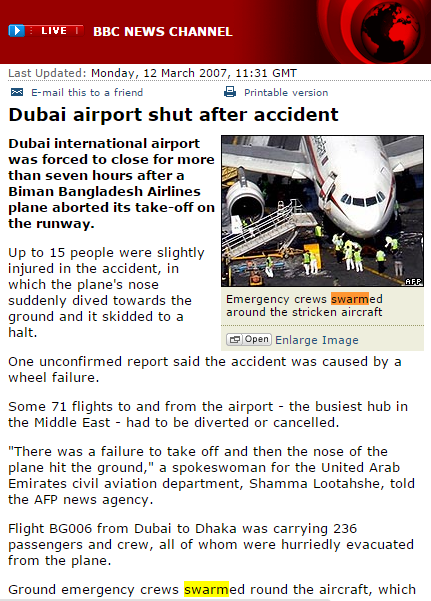 LIVE BBC NEWS CHANNEL

Last Updated: Monday, 12 March 2007, 11:31 GMT

E-mail this to a friend

Printable version

Dubai airport shut after accident

Dubai international airport was forced to close for more than seven hours after a Biman Bangladesh Airlines plane aborted its take-off on the runway.

AFP

Emergency crews swarmed around the stricken aircraft

Open Enlarge Image

Up to 15 people were slightly injured in the accident, in which the plane's nose suddenly dived towards the ground and it skidded to a halt.

One unconfirmed report said the accident was caused by a wheel failure.

Some 71 flights to and from the airport - the busiest hub in the Middle East - had to be diverted or cancelled.

"There was a failure to take off and then the nose of the plane hit the ground," a spokeswoman for the United Arab Emirates civil aviation department, Shamma Lootahshe, told the AFP news agency.

Flight BG006 from Dubai to Dhaka was carrying 236 passengers and crew, all of whom were hurriedly evacuated from the plane.

Ground emergency crews swarmed round the aircraft, which